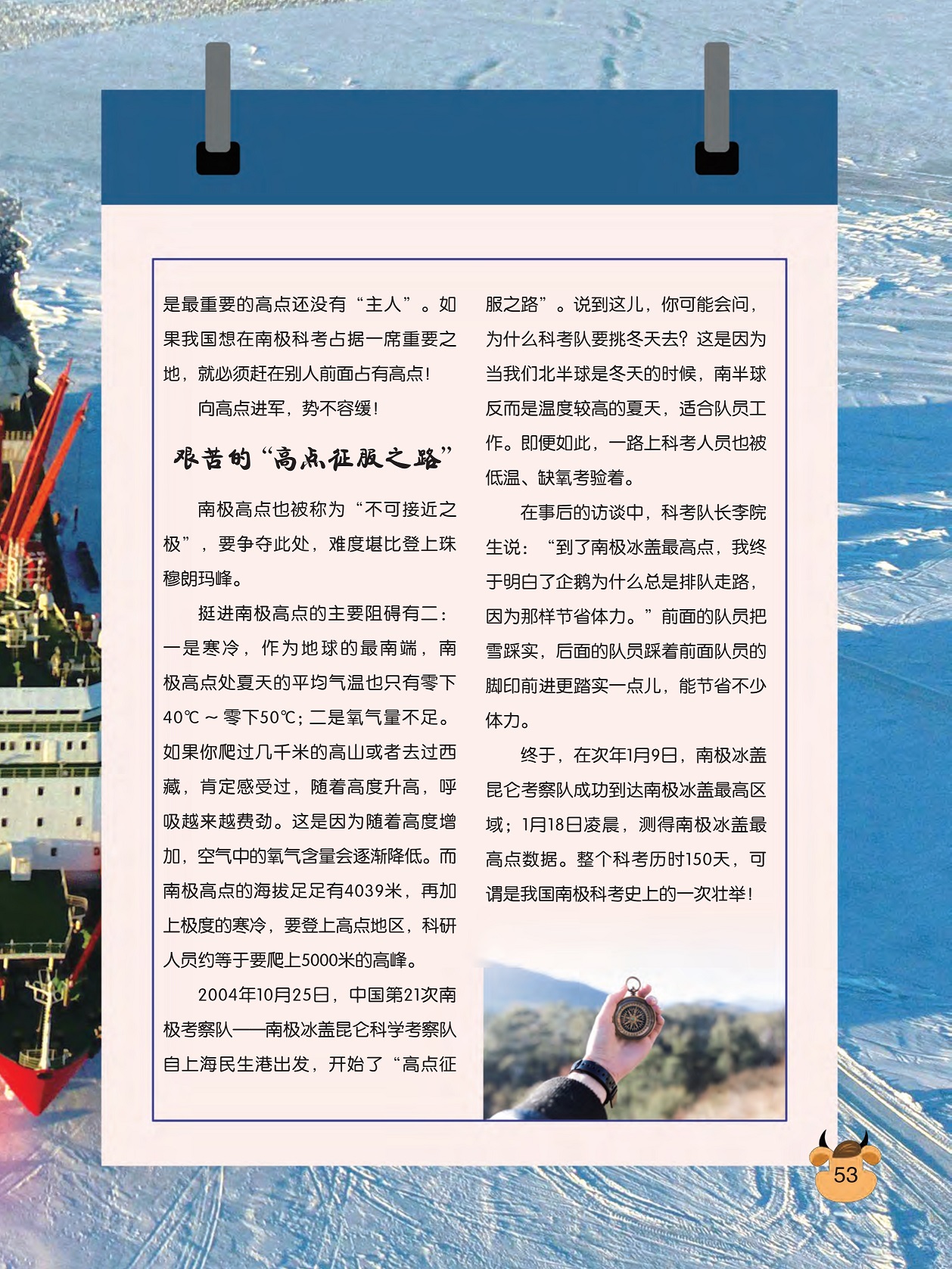 是最重要的高点还没有“主人”。如果我国想在南极科考占据一席重要之地，就必须赶在别人前面占有高点！

向高点进军，势不容缓！

艰苦的“高点征服之路”

南极高点也被称为“不可接近之极”，要争夺此处，难度堪比登上珠穆朗玛峰。

挺进南极高点的主要阻碍有二：一是寒冷，作为地球的最南端，南极高点处夏天的平均气温也只有零下40℃～零下50℃；二是氧气量不足。如果你爬过几千米的高山或者去过西藏，肯定感受过，随着高度升高，呼吸越来越费劲。这是因为随着高度增加，空气中的氧气含量会逐渐降低。而南极高点的海拔足足有4039米，再加上极度的寒冷，要登上高点地区，科研人员约等于要爬上5000米的高峰。

2004年10月25日，中国第21次南极考察队——南极冰盖昆仑科学考察队自上海民生港出发，开始了“高点征服之路”。说到这儿，你可能会问，为什么科考队要挑冬天去？这是因为当我们北半球是冬天的时候，南半球反而是温度较高的夏天，适合队员工作。即便如此，一路上科考人员也被低温、缺氧考验着。

在事后的访谈中，科考队长李院生说：“到了南极冰盖最高点，我终于明白了企鹅为什么总是排队走路，因为那样节省体力。”前面的队员把雪踩实，后面的队员踩着前面队员的脚印前进更踏实一点儿，能节省不少体力。

终于，在次年1月9日，南极冰盖昆仑考察队成功到达南极冰盖最高区域；1月18日凌晨，测得南极冰盖最高点数据。整个科考历时150天，可谓是我国南极科考史上的一次壮举！

53